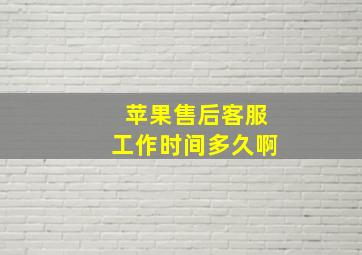 苹果售后客服
工作时间多久啊